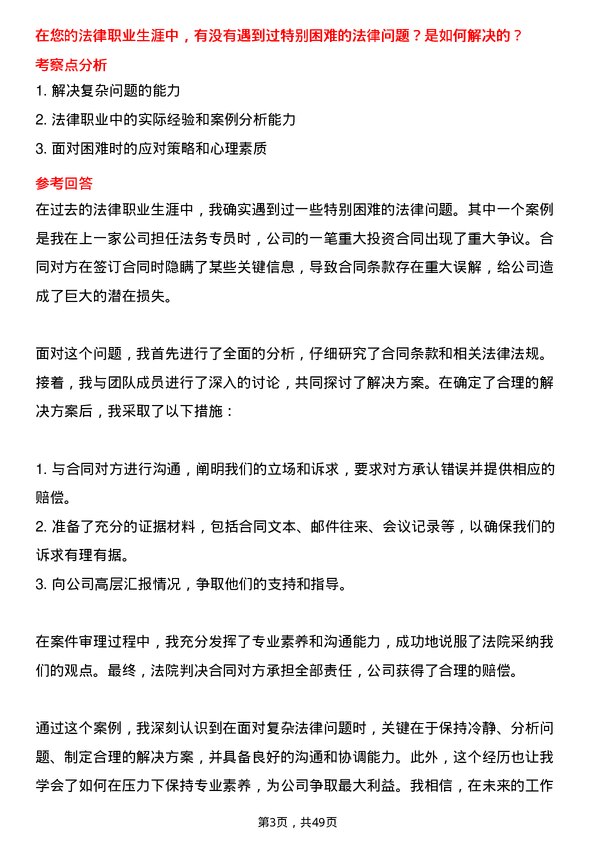 在您的法律职业生涯中，有没有遇到过特别困难的法律问题？是如何解决的？

考察点分析

1. 解决复杂问题的能力
2. 法律职业中的实际经验和案例分析能力
3. 面对困难时的应对策略和心理素质

参考回答

在过去的法律职业生涯中，我确实遇到过一些特别困难的法律问题。其中一个案例是我在上一家公司担任法务专员时，公司的一笔重大投资合同出现了重大争议。合同对方在签订合同时隐瞒了某些关键信息，导致合同条款存在重大误解，给公司造成了巨大的潜在损失。

面对这个问题，我首先进行了全面的分析，仔细研究了合同条款和相关法律法规。接着，我与团队成员进行了深入的讨论，共同探讨了解决方案。在确定了合理的解决方案后，我采取了以下措施：

1. 与合同对方进行沟通，阐明我们的立场和诉求，要求对方承认错误并提供相应的赔偿。
2. 准备了充分的证据材料，包括合同文本、邮件往来、会议记录等，以确保我们的诉求有理有据。
3. 向公司高层汇报情况，争取他们的支持和指导。

在案件审理过程中，我充分发挥了专业素养和沟通能力，成功地说服了法院采纳我们的观点。最终，法院判决合同对方承担全部责任，公司获得了合理的赔偿。

通过这个案例，我深刻认识到在面对复杂法律问题时，关键在于保持冷静、分析问题、制定合理的解决方案，并具备良好的沟通和协调能力。此外，这个经历也让我学会了如何在压力下保持专业素养，为公司争取最大利益。我相信，在未来的工作

第3页，共49页